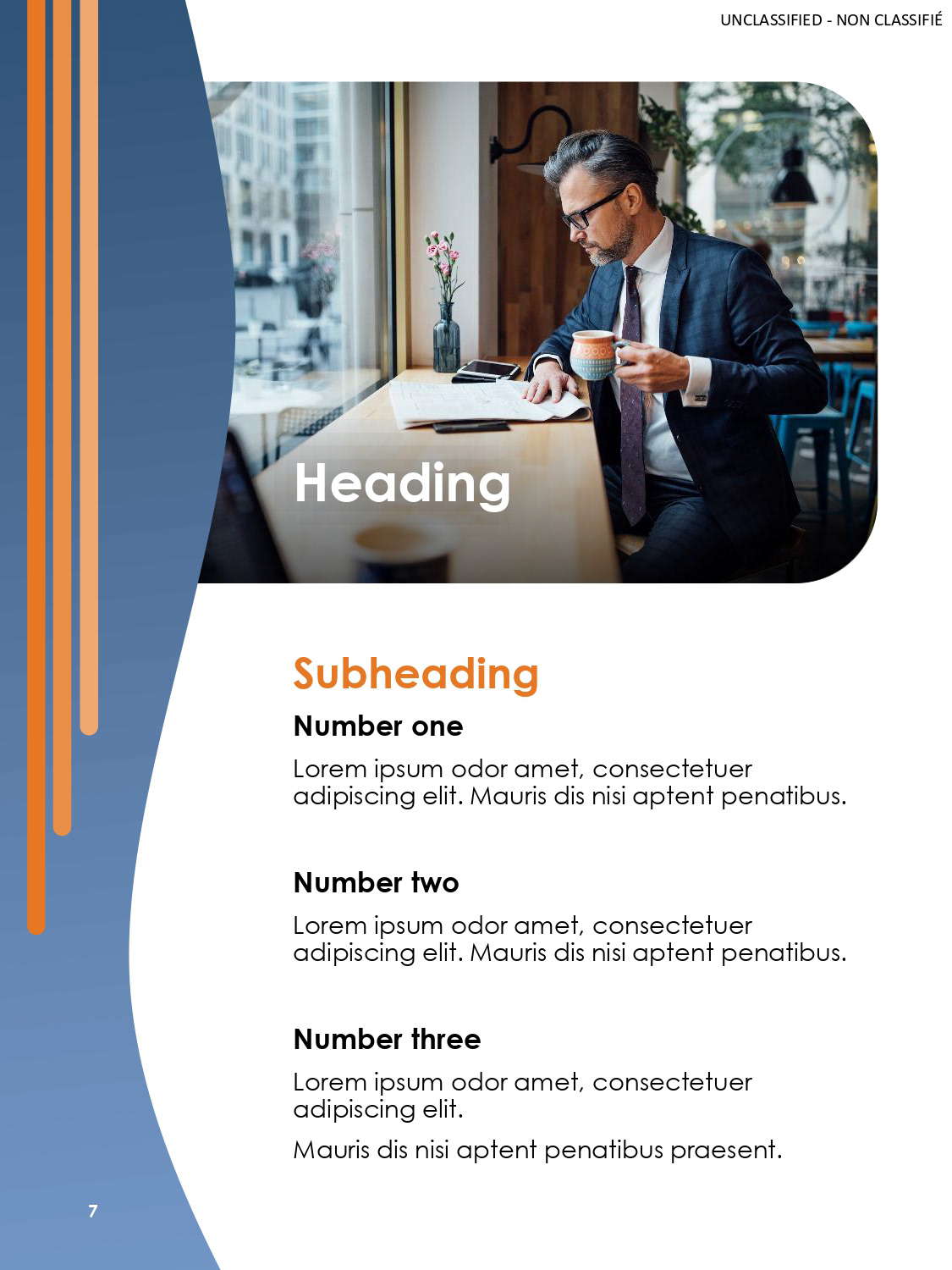 UNCLASSIFIED - NON CLASSIFIÉ

Heading

Subheading

Number one

Lorem ipsum odor amet, consectetuer adipiscing elit. Mauris dis nisi aptent penatibus.

Number two

Lorem ipsum odor amet, consectetuer adipiscing elit. Mauris dis nisi aptent penatibus.

Number three

Lorem ipsum odor amet, consectetuer adipiscing elit.

Mauris dis nisi aptent penatibus praesent.

7